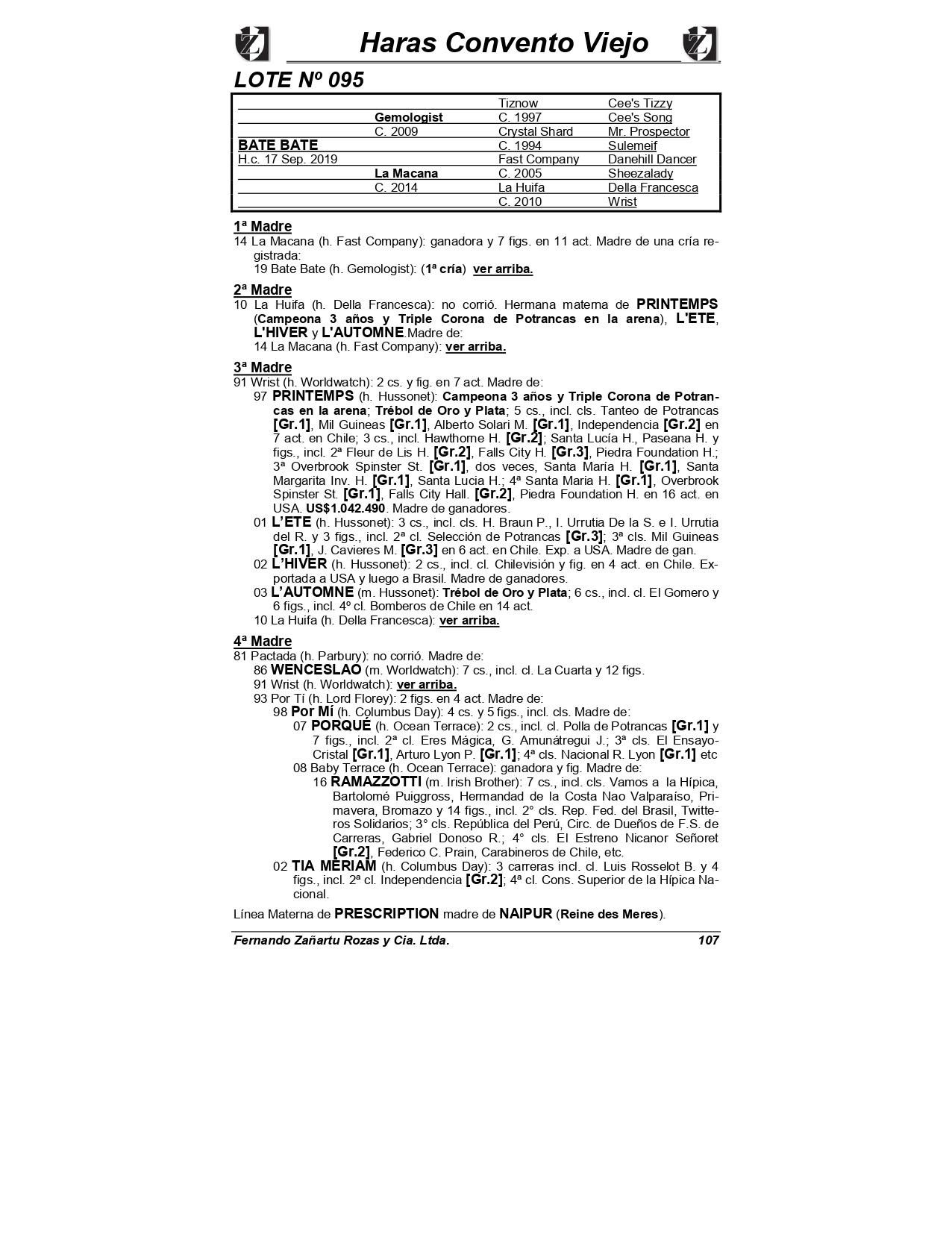 Haras Convento Viejo

LOTE Nº 095

| | | | |
|---|---|---|---|
| | | Tiznow | Cee's Tizzy |
| | Gemologist | C. 1997 | Cee's Song |
| | C. 2009 | Crystal Shard | Mr. Prospector |
| BATE BATE | | C. 1994 | Sulemeif |
| H.c. 17 Sep. 2019 | | Fast Company | Danehill Dancer |
| | La Macana | C. 2005 | Sheezalady |
| | C. 2014 | La Huifa | Della Francesca |
| | | C. 2010 | Wrist |

1ª Madre
14 La Macana (h. Fast Company): ganadora y 7 figs. en 11 act. Madre de una cría registrada:
19 Bate Bate (h. Gemologist): (1ª cría) ver arriba.

2ª Madre
10 La Huifa (h. Della Francesca): no corrió. Hermana materna de PRINTEMPS (Campeona 3 años y Triple Corona de Potrancas en la arena), L'ETE, L'HIVER y L'AUTOMNE.Madre de:
14 La Macana (h. Fast Company): ver arriba.

3ª Madre
91 Wrist (h. Worldwatch): 2 cs. y fig. en 7 act. Madre de:
97 PRINTEMPS (h. Hussonet): Campeona 3 años y Triple Corona de Potrancas en la arena; Trébol de Oro y Plata; 5 cs., incl. cls. Tanteo de Potrancas [Gr.1], Mil Guineas [Gr.1], Alberto Solari M. [Gr.1], Independencia [Gr.2] en 7 act. en Chile; 3 cs., incl. Hawthorne H. [Gr.2]; Santa Lucía H., Paseana H. y figs., incl. 2ª Fleur de Lis H. [Gr.2], Falls City H. [Gr.3], Piedra Foundation H.; 3ª Overbrook Spinster St. [Gr.1], dos veces, Santa María H. [Gr.1], Santa Margarita Inv. H. [Gr.1], Santa Lucia H.; 4ª Santa Maria H. [Gr.1], Overbrook Spinster St. [Gr.1], Falls City Hall. [Gr.2], Piedra Foundation H. en 16 act. en USA. US$1.042.490. Madre de ganadores.
01 L'ETE (h. Hussonet): 3 cs., incl. cls. H. Braun P., I. Urrutia De la S. e I. Urrutia del R. y 3 figs., incl. 2ª cl. Selección de Potrancas [Gr.3]; 3ª cls. Mil Guineas [Gr.1], J. Cavieres M. [Gr.3] en 6 act. en Chile. Exp. a USA. Madre de gan.
02 L'HIVER (h. Hussonet): 2 cs., incl. cl. Chilevisión y fig. en 4 act. en Chile. Exportada a USA y luego a Brasil. Madre de ganadores.
03 L'AUTOMNE (m. Hussonet): Trébol de Oro y Plata; 6 cs., incl. cl. El Gomero y 6 figs., incl. 4º cl. Bomberos de Chile en 14 act.
10 La Huifa (h. Della Francesca): ver arriba.

4ª Madre
81 Pactada (h. Parbury): no corrió. Madre de:
86 WENCESLAO (m. Worldwatch): 7 cs., incl. cl. La Cuarta y 12 figs.
91 Wrist (h. Worldwatch): ver arriba.
93 Por Tí (h. Lord Florey): 2 figs. en 4 act. Madre de:
98 Por Mí (h. Columbus Day): 4 cs. y 5 figs., incl. cls. Madre de:
07 PORQUÉ (h. Ocean Terrace): 2 cs., incl. cl. Polla de Potrancas [Gr.1] y 7 figs., incl. 2ª cl. Eres Mágica, G. Amunátregui J.; 3ª cls. El Ensayo-Cristal [Gr.1], Arturo Lyon P. [Gr.1]; 4ª cls. Nacional R. Lyon [Gr.1] etc
08 Baby Terrace (h. Ocean Terrace): ganadora y fig. Madre de:
16 RAMAZZOTTI (m. Irish Brother): 7 cs., incl. cls. Vamos a la Hípica, Bartolomé Puiggross, Hermandad de la Costa Nao Valparaíso, Primavera, Bromazo y 14 figs., incl. 2° cls. Rep. Fed. del Brasil, Twitteros Solidarios; 3° cls. República del Perú, Circ. de Dueños de F.S. de Carreras, Gabriel Donoso R.; 4° cls. El Estreno Nicanor Señoret [Gr.2], Federico C. Prain, Carabineros de Chile, etc.
02 TIA MERIAM (h. Columbus Day): 3 carreras incl. cl. Luis Rosselot B. y 4 figs., incl. 2ª cl. Independencia [Gr.2]; 4ª cl. Cons. Superior de la Hípica Nacional.

Línea Materna de PRESCRIPTION madre de NAIPUR (Reine des Meres).

Fernando Zañartu Rozas y Cia. Ltda. 107